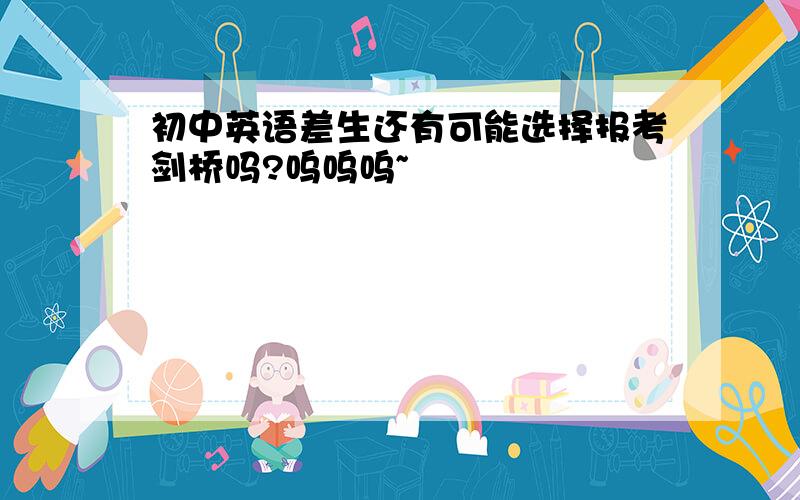 初中英语差生还有可能选择报考剑桥吗?呜呜呜~